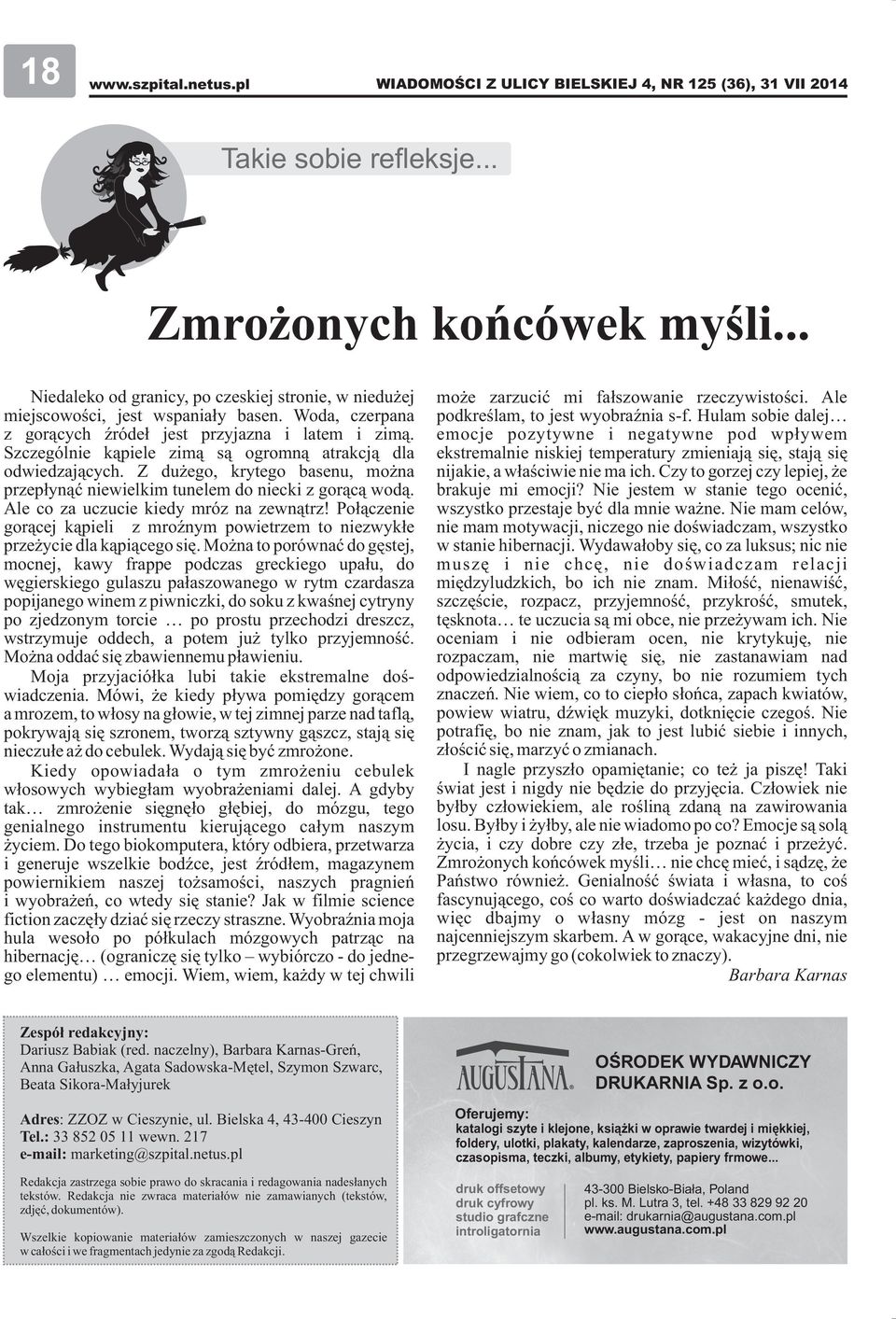 18 www.szpital.netus.pl WIADOMOŚCI Z ULICY BIELSKIEJ 4, NR 125 (36), 31 VII 2014

Takie sobie refleksje...

Zmrożonych końcówek myśli...

Niedaleko od granicy, po czeskiej stronie, w niedużej miejscowości, jest wspaniały basen. Woda, czerpana z gorących źródeł jest przyjazna i latem i zimą. Szczególnie kąpiele zimą są ogromną atrakcją dla odwiedzających. Z dużego, krytego basenu, można przepłynąć niewielkim tunelem do niecki z gorącą wodą. Ale co za uczucie kiedy mróz na zewnątrz! Połączenie gorącej kąpieli z mroźnym powietrzem to niezwykłe przeżycie dla kąpiącego się. Można to porównać do gęstej, mocnej, kawy frappe podczas greckiego upału, do węgierskiego gulaszu pałaszowanego w rytm czardasza popijanego winem z piwniczki, do soku z kwaśnej cytryny po zjedzonym torcie … po prostu przechodzi dreszcz, wstrzymuje oddech, a potem już tylko przyjemność. Można oddać się zbawiennemu pławieniu.

Moja przyjaciółka lubi takie ekstremalne doświadczenia. Mówi, że kiedy pływa pomiędzy gorącem a mrozem, to włosy na głowie, w tej zimnej parze nad taflą, pokrywają się szronem, tworzą sztywny gąszcz, stają się nieczułe aż do cebulek. Wydają się być zmrożone.

Kiedy opowiadała o tym zmrożeniu cebulek włosowych wybiegłam wyobrażeniami dalej. A gdyby tak… zmrożenie sięgnęło głębiej, do mózgu, tego genialnego instrumentu kierującego całym naszym życiem. Do tego biokomputera, który odbiera, przetwarza i generuje wszelkie bodźce, jest źródłem, magazynem powiernikiem naszej tożsamości, naszych pragnień i wyobrażeń, co wtedy się stanie? Jak w filmie science fiction zaczęły dziać się rzeczy straszne. Wyobraźnia moja hula wesoło po półkulach mózgowych patrząc na hibernację… (ograniczę się tylko – wybiórczo - do jednego elementu) … emocji. Wiem, wiem, każdy w tej chwili może zarzucić mi fałszowanie rzeczywistości. Ale podkreślam, to jest wyobraźnia s-f. Hulam sobie dalej… emocje pozytywne i negatywne pod wpływem ekstremalnie niskiej temperatury zmieniają się, stają się nijakie, a właściwie nie ma ich. Czy to gorzej czy lepiej, że brakuje mi emocji? Nie jestem w stanie tego ocenić, wszystko przestaje być dla mnie ważne. Nie mam celów, nie mam motywacji, niczego nie doświadczam, wszystko w stanie hibernacji. Wydawałoby się, co za luksus; nic nie muszę i nie chcę, nie doświadczam relacji międzyludzkich, bo ich nie znam. Miłość, nienawiść, szczęście, rozpacz, przyjemność, przykrość, smutek, tęsknota… te uczucia są mi obce, nie przeżywam ich. Nie oceniam i nie odbieram ocen, nie krytykuję, nie rozpaczam, nie martwię się, nie zastanawiam nad odpowiedzialnością za czyny, bo nie rozumiem tych znaczeń. Nie wiem, co to ciepło słońca, zapach kwiatów, powiew wiatru, dźwięk muzyki, dotknięcie czegoś. Nie potrafię, bo nie znam, jak to jest lubić siebie i innych, złościć się, marzyć o zmianach.

I nagle przyszło opamiętanie; co też ja piszę! Taki świat jest i nigdy nie będzie do przyjęcia. Człowiek nie byłby człowiekiem, ale rośliną zdaną na zawirowania losu. Byłby i żyłby, ale nie wiadomo po co? Emocje są solą życia, i czy dobre czy złe, trzeba je poznać i przeżyć. Zmrożonych końcówek myśli… nie chcę mieć, i sądzę, że Państwo również. Genialność świata i własna, to coś fascynującego, coś co warto doświadczać każdego dnia, więc dbajmy o własny mózg - jest on naszym najcenniejszym skarbem. A w gorące, wakacyjne dni, nie przegrzewajmy go (cokolwiek to znaczy).

Barbara Karnas

Zespół redakcyjny:
Dariusz Babiak (red. naczelny), Barbara Karnas-Greń, Anna Gałuszka, Agata Sadowska-Mętel, Szymon Szwarc, Beata Sikora-Małyjurek

Adres: ZZOZ w Cieszynie, ul. Bielska 4, 43-400 Cieszyn
Tel.: 33 852 05 11 wewn. 217
e-mail: marketing@szpital.netus.pl

Redakcja zastrzega sobie prawo do skracania i redagowania nadesłanych tekstów. Redakcja nie zwraca materiałów nie zamawianych (tekstów, zdjęć, dokumentów).

Wszelkie kopiowanie materiałów zamieszczonych w naszej gazecie w całości i we fragmentach jedynie za zgodą Redakcji.

AUGUSTANA
OŚRODEK WYDAWNICZY
DRUKARNIA Sp. z o.o.

Oferujemy:
katalogi szyte i klejone, książki w oprawie twardej i miękkiej, foldery, ulotki, plakaty, kalendarze, zaproszenia, wizytówki, czasopisma, teczki, albumy, etykiety, papiery frmowe...

druk offsetowy
druk cyfrowy
studio grafczne
introligatornia

43-300 Bielsko-Biała, Poland
pl. ks. M. Lutra 3, tel. +48 33 829 92 20
e-mail: drukarnia@augustana.com.pl
www.augustana.com.pl